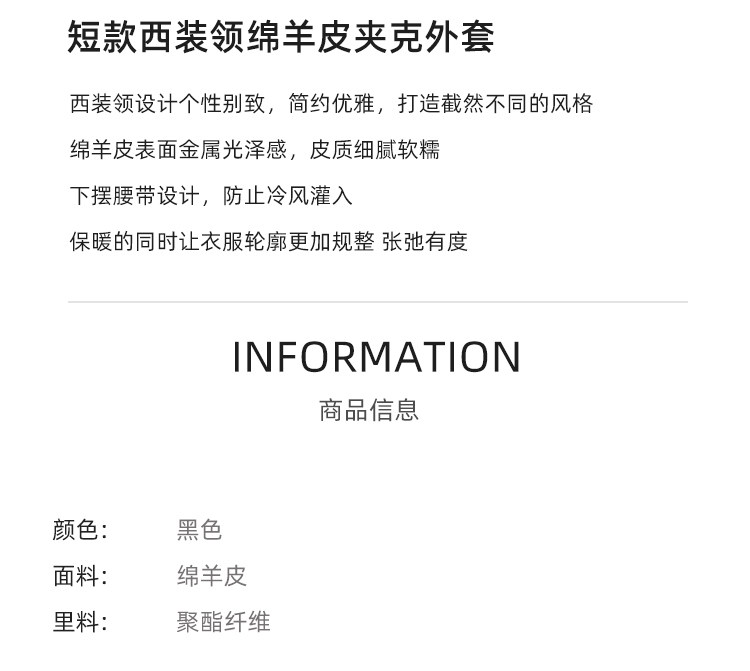 短款西装领绵羊皮夹克外套

西装领设计个性别致，简约优雅，打造截然不同的风格

绵羊皮表面金属光泽感，皮质细腻软糯

下摆腰带设计，防止冷风灌入

保暖的同时让衣服轮廓更加规整 张弛有度

INFORMATION

商品信息

颜色:  黑色

面料:  绵羊皮

里料:  聚酯纤维